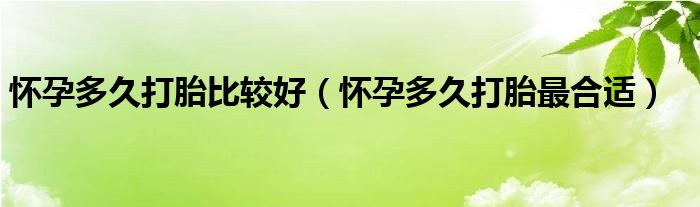 怀孕多久打胎比较好（怀孕多久打胎最合适）